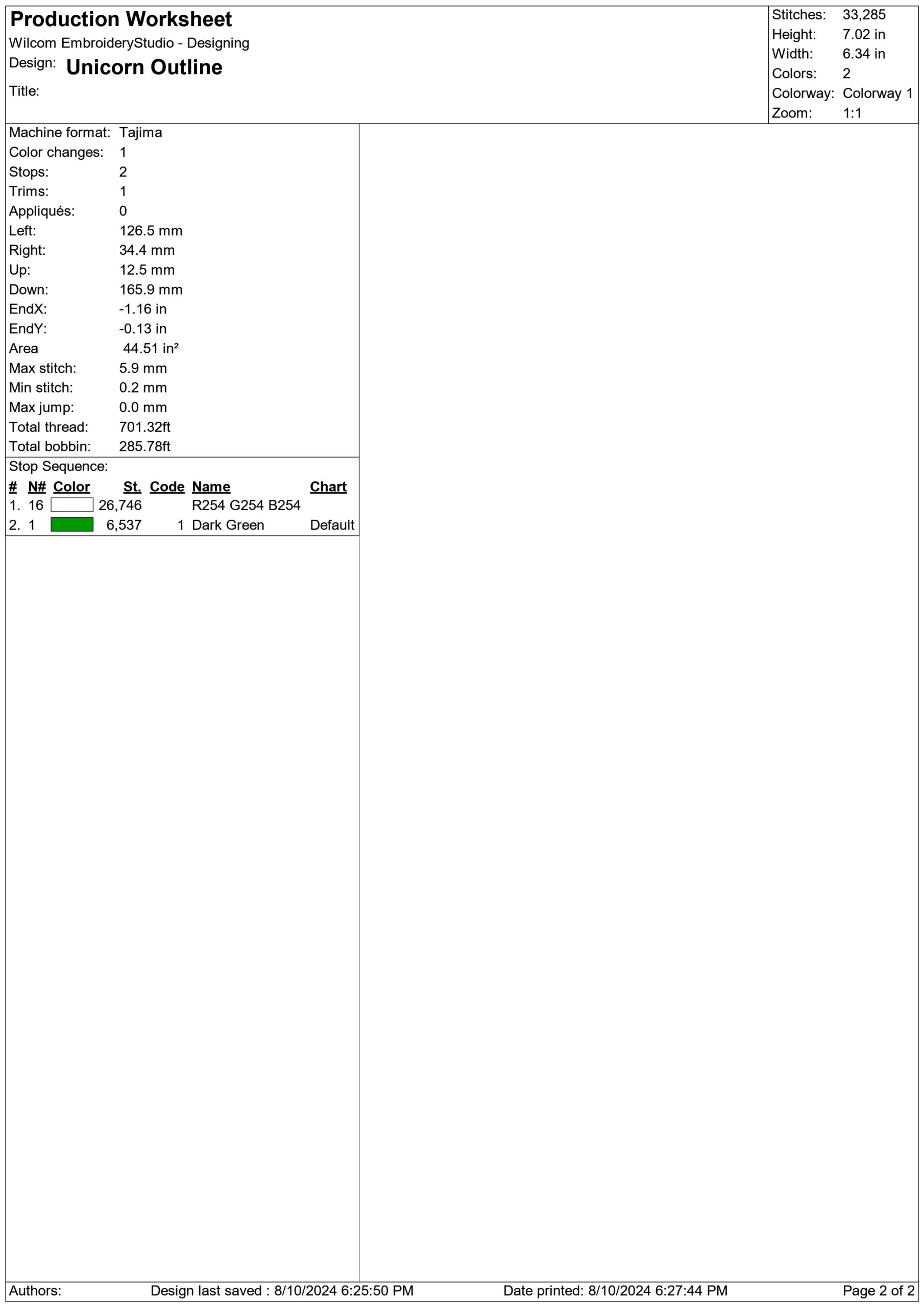 Production Worksheet
Wilcom EmbroideryStudio - Designing
Design: Unicorn Outline
Title:

Stitches: 33,285
Height: 7.02 in
Width: 6.34 in
Colors: 2
Colorway: Colorway 1
Zoom: 1:1

Machine format: Tajima
Color changes: 1
Stops: 2
Trims: 1
Appliqués: 0
Left: 126.5 mm
Right: 34.4 mm
Up: 12.5 mm
Down: 165.9 mm
EndX: -1.16 in
EndY: -0.13 in
Area 44.51 in²
Max stitch: 5.9 mm
Min stitch: 0.2 mm
Max jump: 0.0 mm
Total thread: 701.32ft
Total bobbin: 285.78ft

Stop Sequence:

| # | N# | Color | St. | Code | Name | Chart |
|---|---|---|---|---|---|---|
| 1. | 16 | | 26,746 | | R254 G254 B254 | |
| 2. | 1 | | 6,537 | 1 | Dark Green | Default |

Authors: Design last saved : 8/10/2024 6:25:50 PM Date printed: 8/10/2024 6:27:44 PM Page 2 of 2